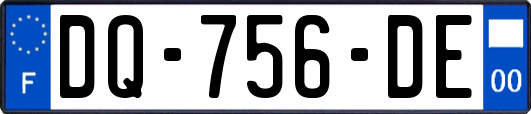 F
DQ-756-DE
00